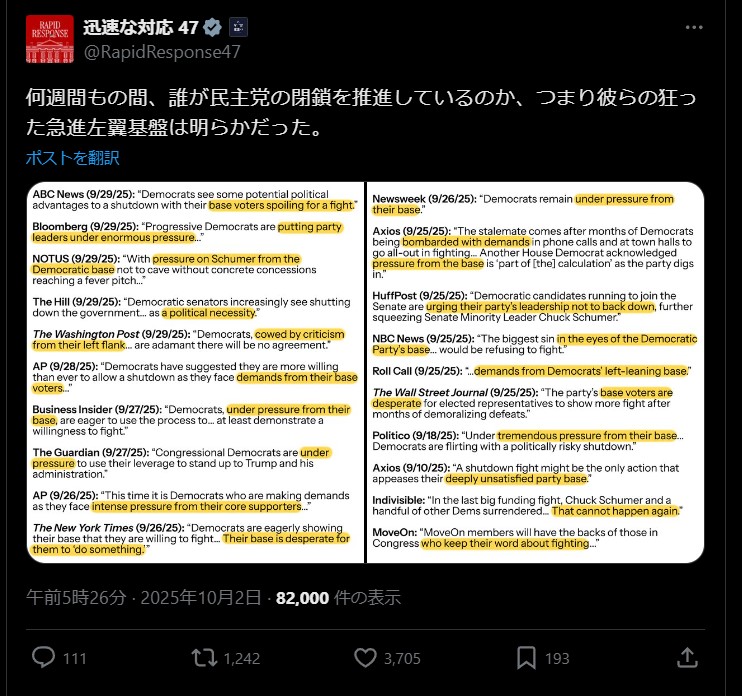 RAPID RESPONSE

迅速な対応 47
@RapidResponse47

何週間もの間、誰が民主党の閉鎖を推進しているのか、つまり彼らの狂った急進左翼基盤は明らかだった。

ポストを翻訳

ABC News (9/29/25): "Democrats see some potential political advantages to a shutdown with their base voters spoiling for a fight."

Bloomberg (9/29/25): "Progressive Democrats are putting party leaders under enormous pressure..."

NOTUS (9/29/25): "With pressure on Schumer from the Democratic base not to cave without concrete concessions reaching a fever pitch..."

The Hill (9/29/25): "Democratic senators increasingly see shutting down the government... as a political necessity."

The Washington Post (9/29/25): "Democrats, cowed by criticism from their left flank... are adamant there will be no agreement."

AP (9/28/25): "Democrats have suggested they are more willing than ever to allow a shutdown as they face demands from their base voters..."

Business Insider (9/27/25): "Democrats, under pressure from their base, are eager to use the process to... at least demonstrate a willingness to fight."

The Guardian (9/27/25): "Congressional Democrats are under pressure to use their leverage to stand up to Trump and his administration."

AP (9/26/25): "This time it is Democrats who are making demands as they face intense pressure from their core supporters..."

The New York Times (9/26/25): "Democrats are eagerly showing their base that they are willing to fight... Their base is desperate for them to 'do something.'"

Newsweek (9/26/25): "Democrats remain under pressure from their base."

Axios (9/25/25): "The stalemate comes after months of Democrats being bombarded with demands in phone calls and at town halls to go all-out in fighting... Another House Democrat acknowledged pressure from the base is 'part of [the] calculation' as the party digs in."

HuffPost (9/25/25): "Democratic candidates running to join the Senate are urging their party's leadership not to back down, further squeezing Senate Minority Leader Chuck Schumer."

NBC News (9/25/25): "The biggest sin in the eyes of the Democratic Party's base... would be refusing to fight."

Roll Call (9/25/25): "...demands from Democrats' left-leaning base."

The Wall Street Journal (9/25/25): "The party's base voters are desperate for elected representatives to show more fight after months of demoralizing defeats."

Politico (9/18/25): "Under tremendous pressure from their base... Democrats are flirting with a politically risky shutdown."

Axios (9/10/25): "A shutdown fight might be the only action that appeases their deeply unsatisfied party base."

Indivisible: "In the last big funding fight, Chuck Schumer and a handful of other Dems surrendered... That cannot happen again."

MoveOn: "MoveOn members will have the backs of those in Congress who keep their word about fighting..."

午前5時26分 · 2025年10月2日 · 82,000 件の表示

111 1,242 3,705 193